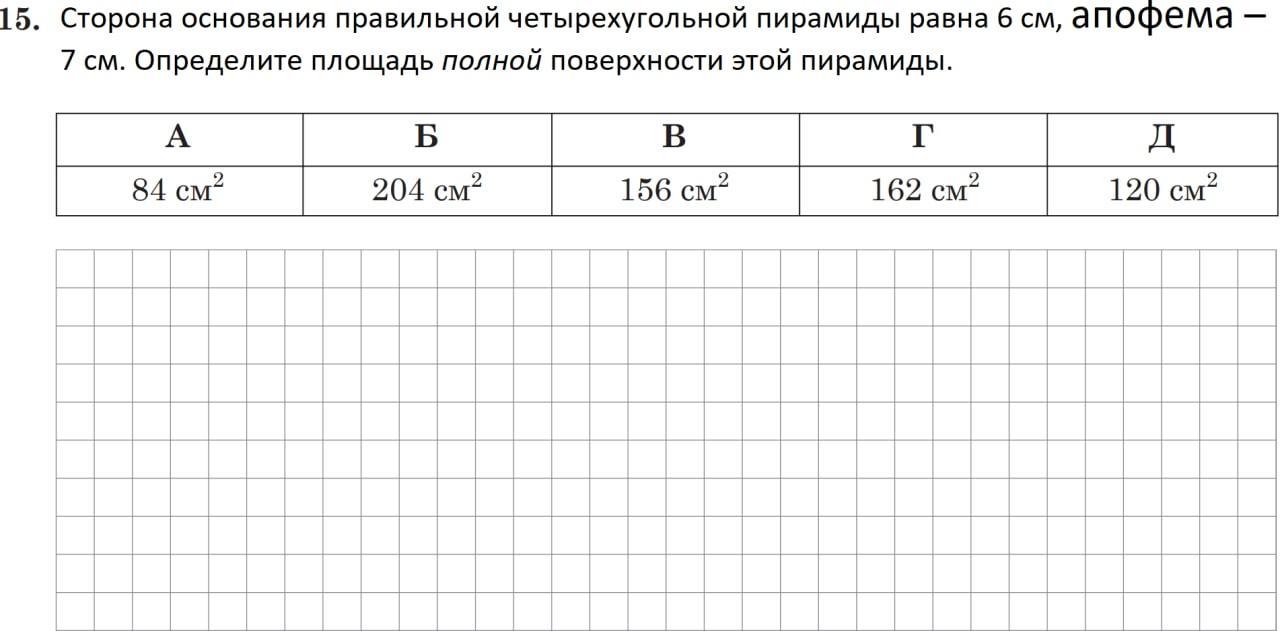 15. Сторона основания правильной четырехугольной пирамиды равна 6 см, апофема – 7 см. Определите площадь полной поверхности этой пирамиды.

| А | Б | В | Г | Д |
|---|---|---|---|---|
| 84 $см^2$ | 204 $см^2$ | 156 $см^2$ | 162 $см^2$ | 120 $см^2$ |